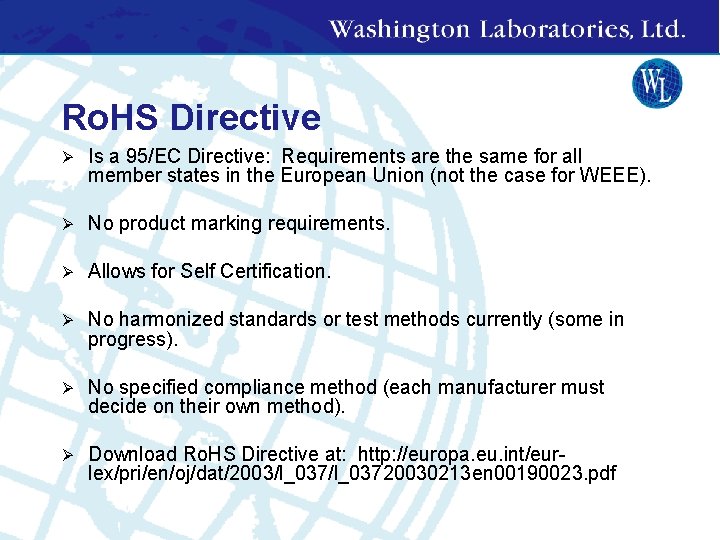 Washington Laboratories, Ltd.

WL

RoHS Directive

➢ Is a 95/EC Directive: Requirements are the same for all member states in the European Union (not the case for WEEE).

➢ No product marking requirements.

➢ Allows for Self Certification.

➢ No harmonized standards or test methods currently (some in progress).

➢ No specified compliance method (each manufacturer must decide on their own method).

➢ Download RoHS Directive at: http://europa.eu.int/eur-lex/pri/en/oj/dat/2003/l_037/l_03720030213en00190023.pdf